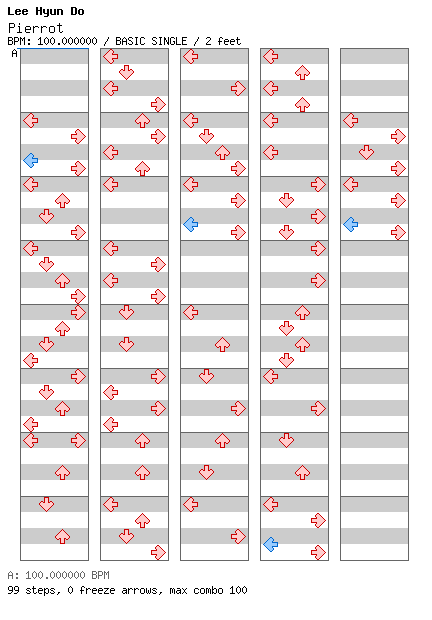 Lee Hyun Do
Pierrot
BPM: 100.000000 / BASIC SINGLE / 2 feet
A

A: 100.000000 BPM
99 steps, 0 freeze arrows, max combo 100